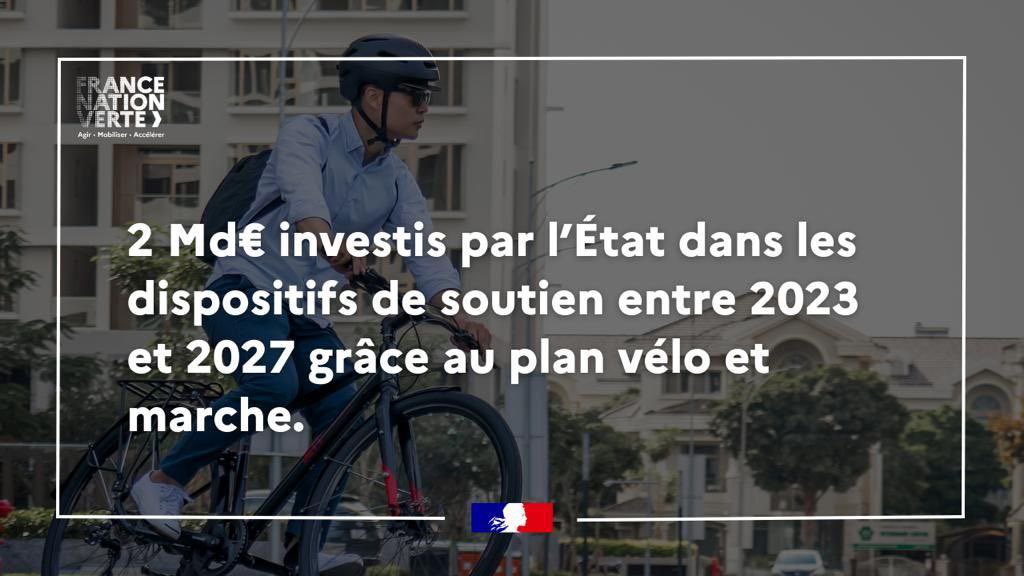 FRANCE NATION VERTE
Agir · Mobiliser · Accélérer

2 Md€ investis par l'État dans les dispositifs de soutien entre 2023 et 2027 grâce au plan vélo et marche.